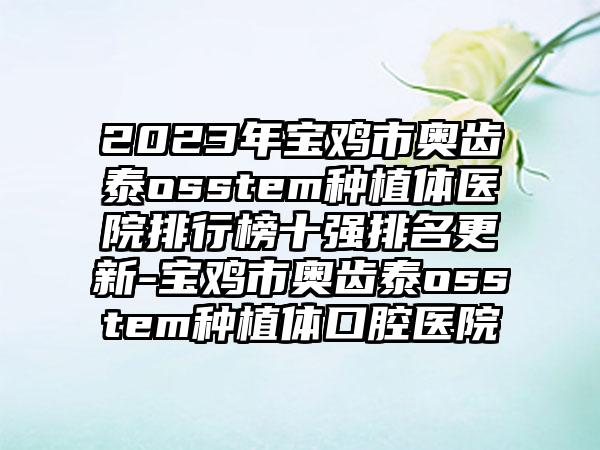 2023年宝鸡市奥齿泰osstem种植体医院排行榜十强排名更新-宝鸡市奥齿泰osstem种植体口腔医院